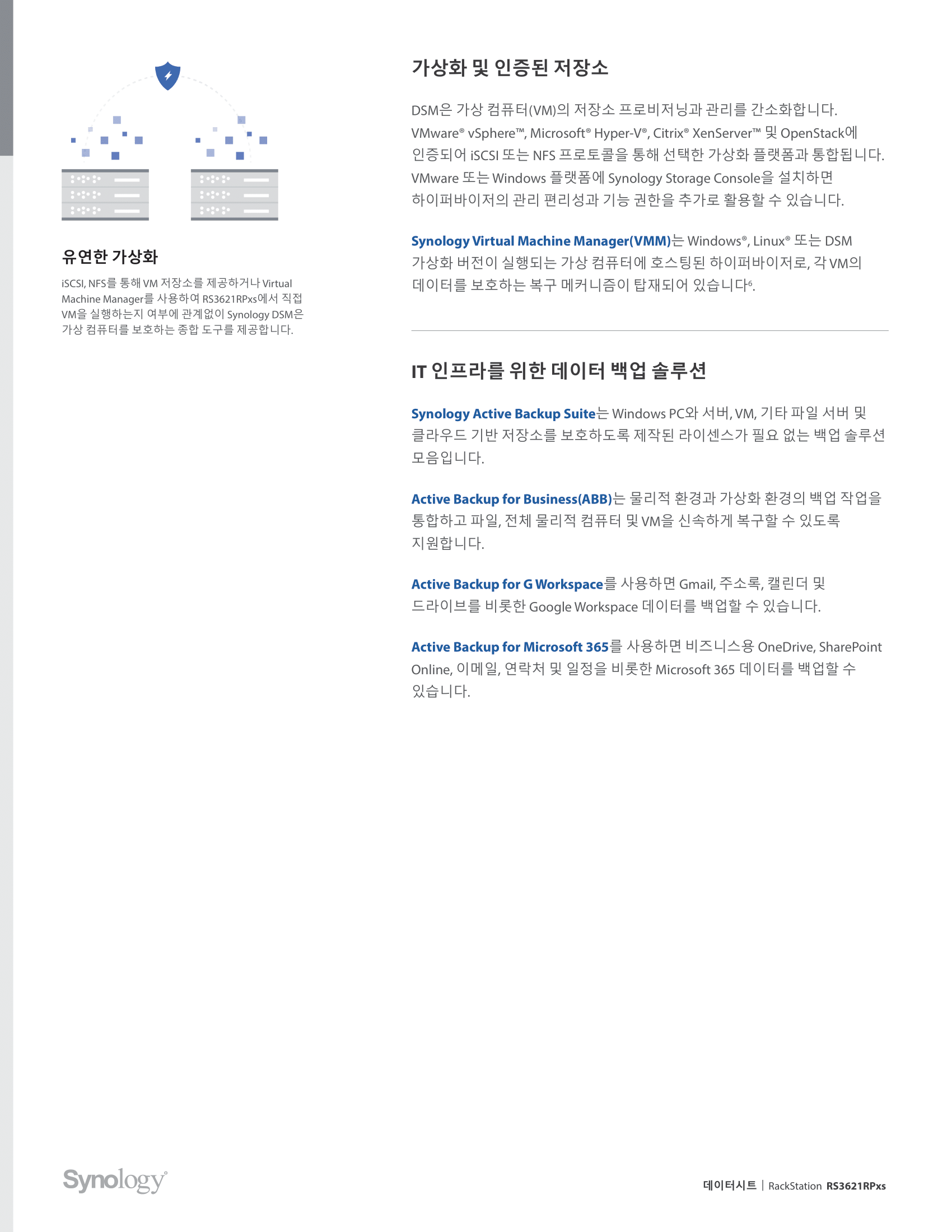 유연한 가상화

iSCSI, NFS를 통해 VM 저장소를 제공하거나 Virtual Machine Manager를 사용하여 RS3621RPxs에서 직접 VM을 실행하는지 여부에 관계없이 Synology DSM은 가상 컴퓨터를 보호하는 종합 도구를 제공합니다.

가상화 및 인증된 저장소

DSM은 가상 컴퓨터(VM)의 저장소 프로비저닝과 관리를 간소화합니다. VMware® vSphere™, Microsoft® Hyper-V®, Citrix® XenServer™ 및 OpenStack에 인증되어 iSCSI 또는 NFS 프로토콜을 통해 선택한 가상화 플랫폼과 통합됩니다. VMware 또는 Windows 플랫폼에 Synology Storage Console을 설치하면 하이퍼바이저의 관리 편리성과 기능 권한을 추가로 활용할 수 있습니다.

Synology Virtual Machine Manager(VMM)는 Windows®, Linux® 또는 DSM 가상화 버전이 실행되는 가상 컴퓨터에 호스팅된 하이퍼바이저로, 각 VM의 데이터를 보호하는 복구 메커니즘이 탑재되어 있습니다$^{6}$.

IT 인프라를 위한 데이터 백업 솔루션

Synology Active Backup Suite는 Windows PC와 서버, VM, 기타 파일 서버 및 클라우드 기반 저장소를 보호하도록 제작된 라이센스가 필요 없는 백업 솔루션 모음입니다.

Active Backup for Business(ABB)는 물리적 환경과 가상화 환경의 백업 작업을 통합하고 파일, 전체 물리적 컴퓨터 및 VM을 신속하게 복구할 수 있도록 지원합니다.

Active Backup for G Workspace를 사용하면 Gmail, 주소록, 캘린더 및 드라이브를 비롯한 Google Workspace 데이터를 백업할 수 있습니다.

Active Backup for Microsoft 365를 사용하면 비즈니스용 OneDrive, SharePoint Online, 이메일, 연락처 및 일정을 비롯한 Microsoft 365 데이터를 백업할 수 있습니다.

Synology®

데이터시트 | RackStation RS3621RPxs